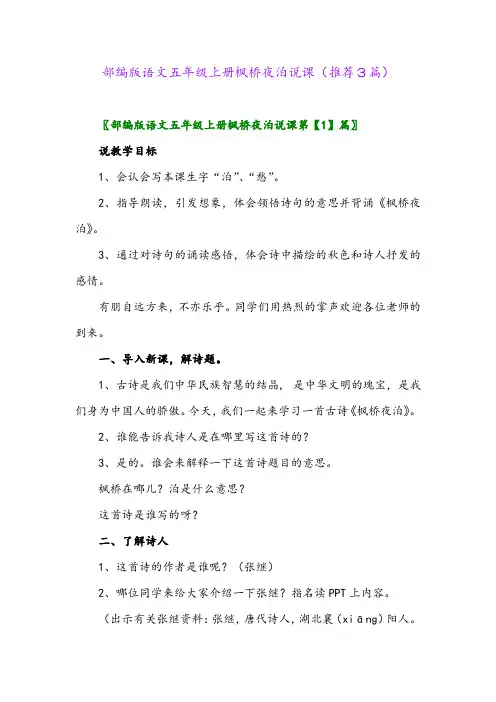 部编版语文五年级上册枫桥夜泊说课（推荐3篇）

〖部编版语文五年级上册枫桥夜泊说课第【1】篇〗

说教学目标

1、会认会写本课生字“泊”、“愁”。

2、指导朗读，引发想象，体会领悟诗句的意思并背诵《枫桥夜泊》。

3、通过对诗句的诵读感悟，体会诗中描绘的秋色和诗人抒发的感情。

有朋自远方来，不亦乐乎。同学们用热烈的掌声欢迎各位老师的到来。

一、导入新课，解诗题。

1、古诗是我们中华民族智慧的结晶，是中华文明的瑰宝，是我们身为中国人的骄傲。今天，我们一起来学习一首古诗《枫桥夜泊》。

2、谁能告诉我诗人是在哪里写这首诗的？

3、是的。谁会来解释一下这首诗题目的意思。

枫桥在哪儿？泊是什么意思？

这首诗是谁写的呀？

二、了解诗人

1、这首诗的作者是谁呢？（张继）

2、哪位同学来给大家介绍一下张继？指名读PPT上内容。

（出示有关张继资料：张继，唐代诗人，湖北襄（xiāng）阳人。